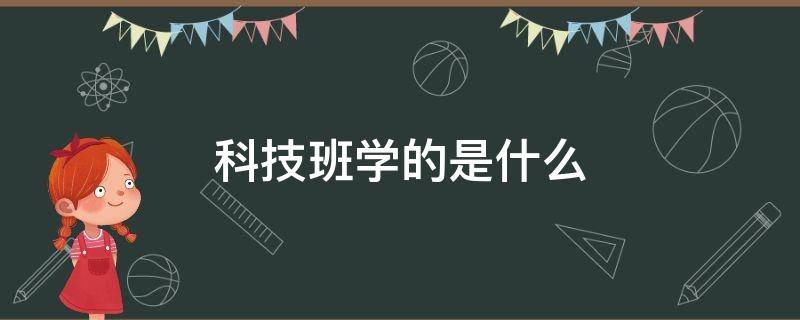 科技班学的是什么